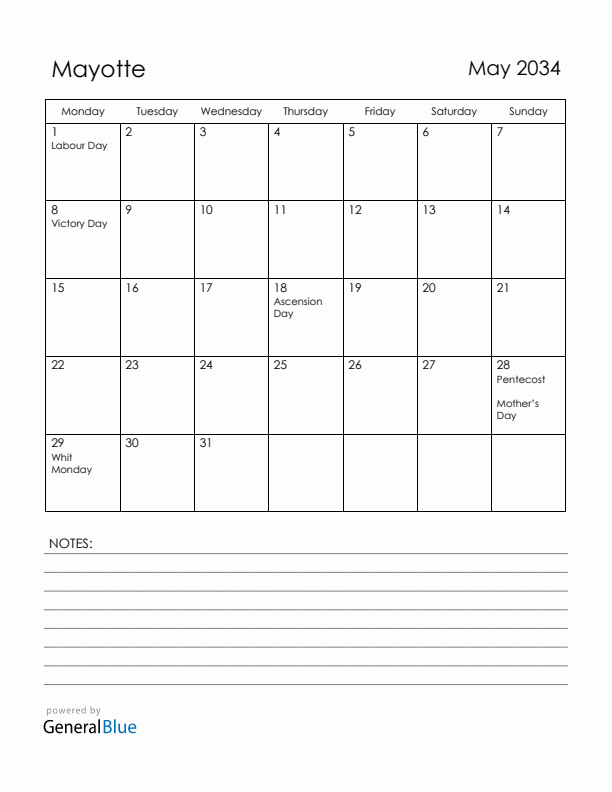 Mayotte

May 2034

| Monday | Tuesday | Wednesday | Thursday | Friday | Saturday | Sunday |
|---|---|---|---|---|---|---|
| 1 Labour Day | 2 | 3 | 4 | 5 | 6 | 7 |
| 8 Victory Day | 9 | 10 | 11 | 12 | 13 | 14 |
| 15 | 16 | 17 | 18 Ascension Day | 19 | 20 | 21 |
| 22 | 23 | 24 | 25 | 26 | 27 | 28 Pentecost Mother's Day |
| 29 Whit Monday | 30 | 31 | | | | |

NOTES:

powered by
GeneralBlue